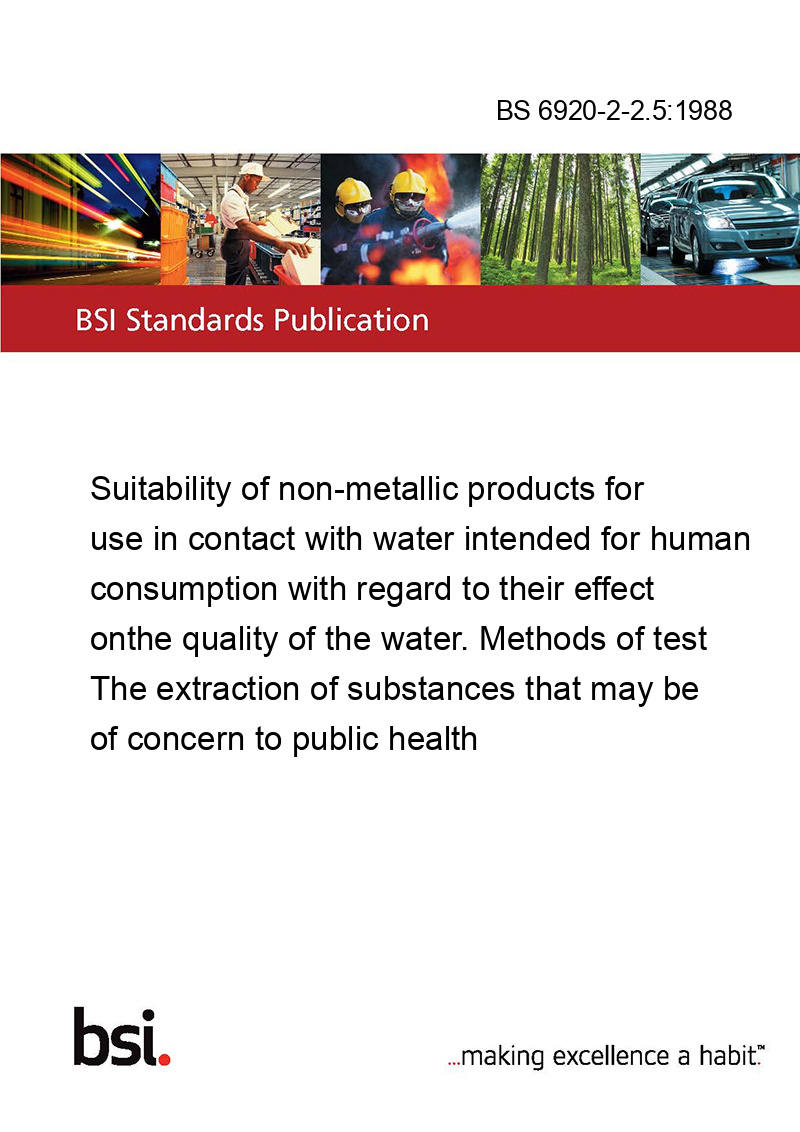 BS 6920-2-2.5:1988

BSI Standards Publication

Suitability of non-metallic products for use in contact with water intended for human consumption with regard to their effect onthe quality of the water. Methods of test The extraction of substances that may be of concern to public health

bsi.

...making excellence a habit.™